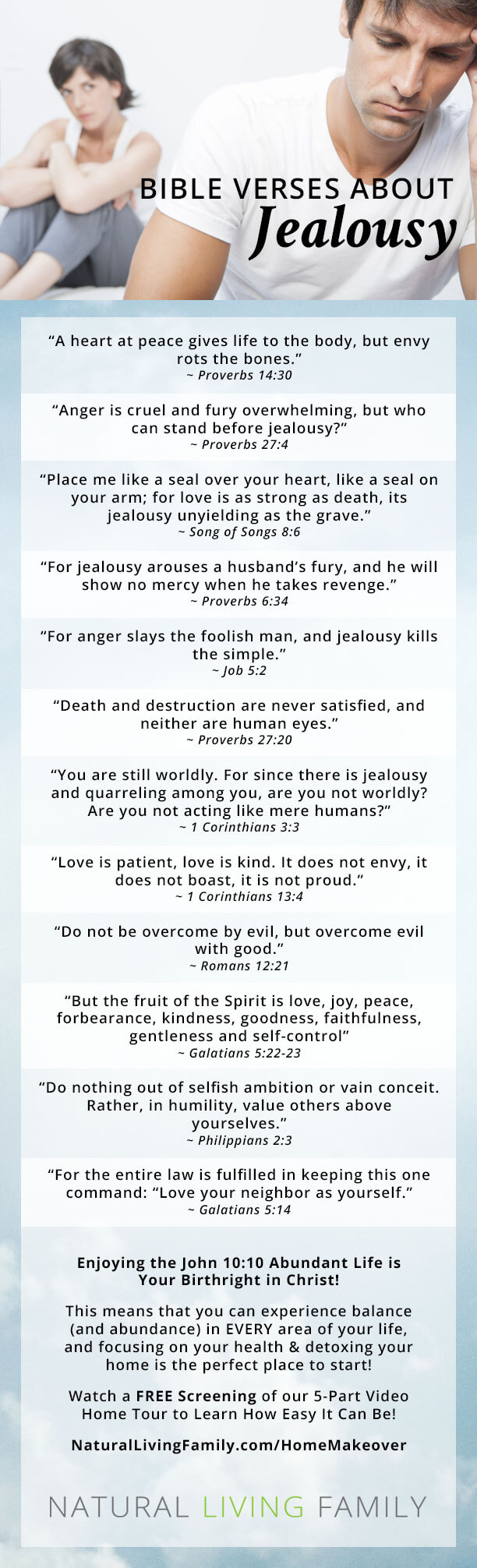 BIBLE VERSES ABOUT
Jealousy

“A heart at peace gives life to the body, but envy rots the bones.”
~ Proverbs 14:30

“Anger is cruel and fury overwhelming, but who can stand before jealousy?”
~ Proverbs 27:4

“Place me like a seal over your heart, like a seal on your arm; for love is as strong as death, its jealousy unyielding as the grave.”
~ Song of Songs 8:6

“For jealousy arouses a husband’s fury, and he will show no mercy when he takes revenge.”
~ Proverbs 6:34

“For anger slays the foolish man, and jealousy kills the simple.”
~ Job 5:2

“Death and destruction are never satisfied, and neither are human eyes.”
~ Proverbs 27:20

“You are still worldly. For since there is jealousy and quarreling among you, are you not worldly? Are you not acting like mere humans?”
~ 1 Corinthians 3:3

“Love is patient, love is kind. It does not envy, it does not boast, it is not proud.”
~ 1 Corinthians 13:4

“Do not be overcome by evil, but overcome evil with good.”
~ Romans 12:21

“But the fruit of the Spirit is love, joy, peace, forbearance, kindness, goodness, faithfulness, gentleness and self-control”
~ Galatians 5:22-23

“Do nothing out of selfish ambition or vain conceit. Rather, in humility, value others above yourselves.”
~ Philippians 2:3

“For the entire law is fulfilled in keeping this one command: “Love your neighbor as yourself.”
~ Galatians 5:14

Enjoying the John 10:10 Abundant Life is Your Birthright in Christ!

This means that you can experience balance (and abundance) in EVERY area of your life, and focusing on your health & detoxing your home is the perfect place to start!

Watch a FREE Screening of our 5-Part Video Home Tour to Learn How Easy It Can Be!

NaturalLivingFamily.com/HomeMakeover

NATURAL LIVING FAMILY